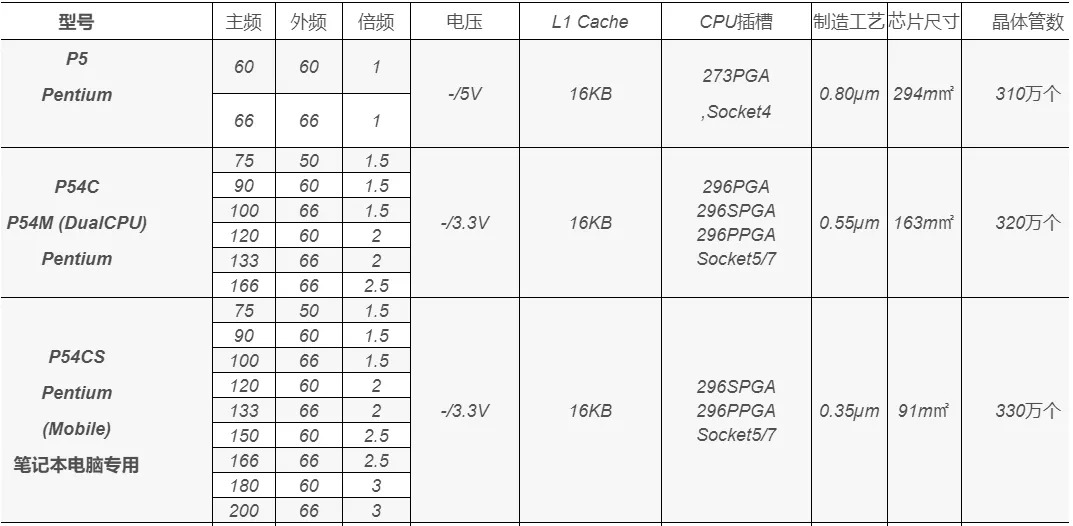 | 型号 | 主频 | 外频 | 倍频 | 电压 | L1 Cache | CPU插槽 | 制造工艺 | 芯片尺寸 | 晶体管数 |
|---|---|---|---|---|---|---|---|---|---|
| P5 Pentium | 60 | 60 | 1 | -/5V | 16KB | 273PGA ,Socket4 | 0.80μm | 294㎟ | 310万个 |
| | 66 | 66 | 1 | | | | | | |
| P54C P54M (DualCPU) Pentium | 75 | 50 | 1.5 | -/3.3V | 16KB | 296PGA 296SPGA 296PPGA Socket5/7 | 0.55μm | 163㎟ | 320万个 |
| | 90 | 60 | 1.5 | | | | | | |
| | 100 | 66 | 1.5 | | | | | | |
| | 120 | 60 | 2 | | | | | | |
| | 133 | 66 | 2 | | | | | | |
| | 166 | 66 | 2.5 | | | | | | |
| P54CS Pentium (Mobile) 笔记本电脑专用 | 75 | 50 | 1.5 | -/3.3V | 16KB | 296SPGA 296PPGA Socket5/7 | 0.35μm | 91㎟ | 330万个 |
| | 90 | 60 | 1.5 | | | | | | |
| | 100 | 66 | 1.5 | | | | | | |
| | 120 | 60 | 2 | | | | | | |
| | 133 | 66 | 2 | | | | | | |
| | 150 | 60 | 2.5 | | | | | | |
| | 166 | 66 | 2.5 | | | | | | |
| | 180 | 60 | 3 | | | | | | |
| | 200 | 66 | 3 | | | | | | |